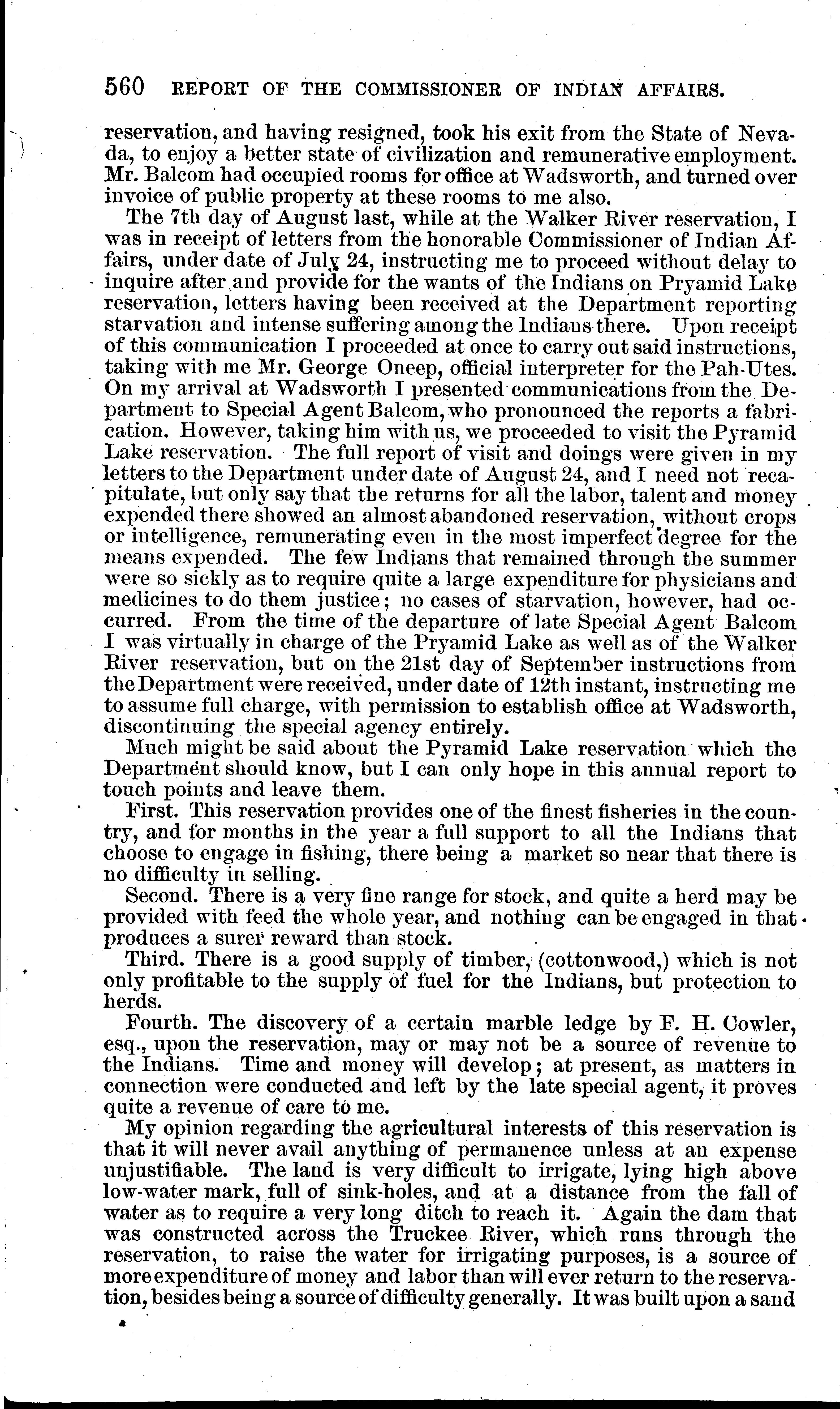 560 REPORT OF THE COMMISSIONER OF INDIAN AFFAIRS.

reservation, and having resigned, took his exit from the State of Nevada, to enjoy a better state of civilization and remunerative employment. Mr. Balcom had occupied rooms for office at Wadsworth, and turned over invoice of public property at these rooms to me also.

The 7th day of August last, while at the Walker River reservation, I was in receipt of letters from the honorable Commissioner of Indian Affairs, under date of July 24, instructing me to proceed without delay to inquire after and provide for the wants of the Indians on Pryamid Lake reservation, letters having been received at the Department reporting starvation and intense suffering among the Indians there. Upon receipt of this communication I proceeded at once to carry out said instructions, taking with me Mr. George Oneep, official interpreter for the Pah-Utes. On my arrival at Wadsworth I presented communications from the Department to Special Agent Balcom, who pronounced the reports a fabrication. However, taking him with us, we proceeded to visit the Pyramid Lake reservation. The full report of visit and doings were given in my letters to the Department under date of August 24, and I need not recapitulate, but only say that the returns for all the labor, talent and money expended there showed an almost abandoned reservation, without crops or intelligence, remunerating even in the most imperfect degree for the means expended. The few Indians that remained through the summer were so sickly as to require quite a large expenditure for physicians and medicines to do them justice; no cases of starvation, however, had occurred. From the time of the departure of late Special Agent Balcom I was virtually in charge of the Pryamid Lake as well as of the Walker River reservation, but on the 21st day of September instructions from the Department were received, under date of 12th instant, instructing me to assume full charge, with permission to establish office at Wadsworth, discontinuing the special agency entirely.

Much might be said about the Pyramid Lake reservation which the Department should know, but I can only hope in this annual report to touch points and leave them.

First. This reservation provides one of the finest fisheries in the country, and for months in the year a full support to all the Indians that choose to engage in fishing, there being a market so near that there is no difficulty in selling.

Second. There is a very fine range for stock, and quite a herd may be provided with feed the whole year, and nothing can be engaged in that produces a surer reward than stock.

Third. There is a good supply of timber, (cottonwood,) which is not only profitable to the supply of fuel for the Indians, but protection to herds.

Fourth. The discovery of a certain marble ledge by F. H. Cowler, esq., upon the reservation, may or may not be a source of revenue to the Indians. Time and money will develop; at present, as matters in connection were conducted and left by the late special agent, it proves quite a revenue of care to me.

My opinion regarding the agricultural interests of this reservation is that it will never avail anything of permanence unless at an expense unjustifiable. The land is very difficult to irrigate, lying high above low-water mark, full of sink-holes, and at a distance from the fall of water as to require a very long ditch to reach it. Again the dam that was constructed across the Truckee River, which runs through the reservation, to raise the water for irrigating purposes, is a source of more expenditure of money and labor than will ever return to the reservation, besides being a source of difficulty generally. It was built upon a sand